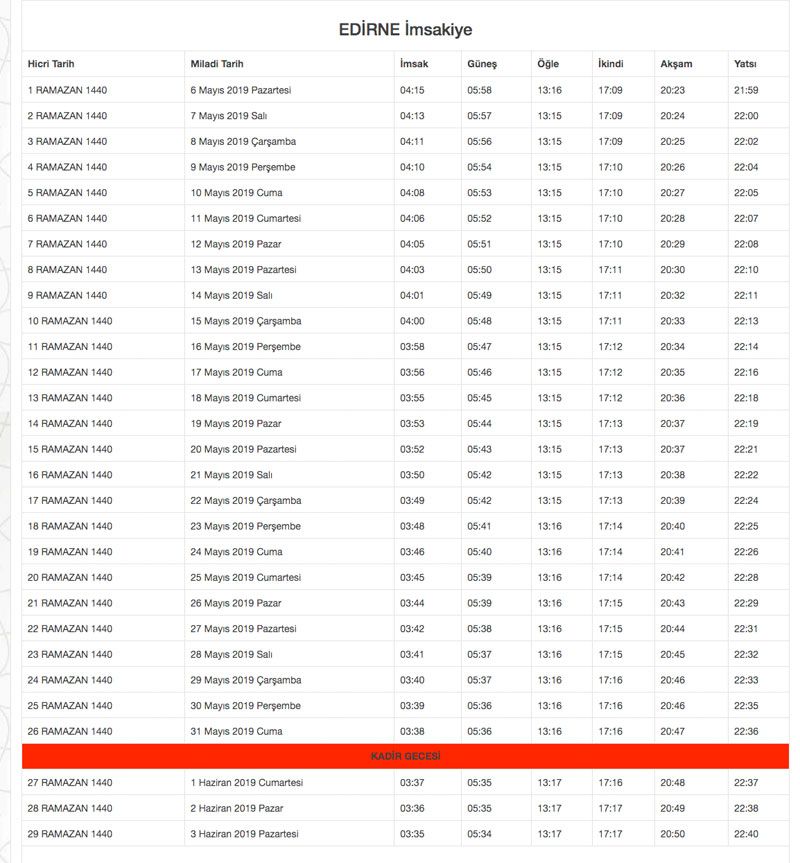 EDİRNE İmsakiye

| Hicri Tarih | Miladi Tarih | İmsak | Güneş | Öğle | İkindi | Akşam | Yatsı |
|---|---|---|---|---|---|---|---|
| 1 RAMAZAN 1440 | 6 Mayıs 2019 Pazartesi | 04:15 | 05:58 | 13:16 | 17:09 | 20:23 | 21:59 |
| 2 RAMAZAN 1440 | 7 Mayıs 2019 Salı | 04:13 | 05:57 | 13:15 | 17:09 | 20:24 | 22:00 |
| 3 RAMAZAN 1440 | 8 Mayıs 2019 Çarşamba | 04:11 | 05:56 | 13:15 | 17:09 | 20:25 | 22:02 |
| 4 RAMAZAN 1440 | 9 Mayıs 2019 Perşembe | 04:10 | 05:54 | 13:15 | 17:10 | 20:26 | 22:04 |
| 5 RAMAZAN 1440 | 10 Mayıs 2019 Cuma | 04:08 | 05:53 | 13:15 | 17:10 | 20:27 | 22:05 |
| 6 RAMAZAN 1440 | 11 Mayıs 2019 Cumartesi | 04:06 | 05:52 | 13:15 | 17:10 | 20:28 | 22:07 |
| 7 RAMAZAN 1440 | 12 Mayıs 2019 Pazar | 04:05 | 05:51 | 13:15 | 17:10 | 20:29 | 22:08 |
| 8 RAMAZAN 1440 | 13 Mayıs 2019 Pazartesi | 04:03 | 05:50 | 13:15 | 17:11 | 20:30 | 22:10 |
| 9 RAMAZAN 1440 | 14 Mayıs 2019 Salı | 04:01 | 05:49 | 13:15 | 17:11 | 20:32 | 22:11 |
| 10 RAMAZAN 1440 | 15 Mayıs 2019 Çarşamba | 04:00 | 05:48 | 13:15 | 17:11 | 20:33 | 22:13 |
| 11 RAMAZAN 1440 | 16 Mayıs 2019 Perşembe | 03:58 | 05:47 | 13:15 | 17:12 | 20:34 | 22:14 |
| 12 RAMAZAN 1440 | 17 Mayıs 2019 Cuma | 03:56 | 05:46 | 13:15 | 17:12 | 20:35 | 22:16 |
| 13 RAMAZAN 1440 | 18 Mayıs 2019 Cumartesi | 03:55 | 05:45 | 13:15 | 17:12 | 20:36 | 22:18 |
| 14 RAMAZAN 1440 | 19 Mayıs 2019 Pazar | 03:53 | 05:44 | 13:15 | 17:13 | 20:37 | 22:19 |
| 15 RAMAZAN 1440 | 20 Mayıs 2019 Pazartesi | 03:52 | 05:43 | 13:15 | 17:13 | 20:37 | 22:21 |
| 16 RAMAZAN 1440 | 21 Mayıs 2019 Salı | 03:50 | 05:42 | 13:15 | 17:13 | 20:38 | 22:22 |
| 17 RAMAZAN 1440 | 22 Mayıs 2019 Çarşamba | 03:49 | 05:42 | 13:15 | 17:13 | 20:39 | 22:24 |
| 18 RAMAZAN 1440 | 23 Mayıs 2019 Perşembe | 03:48 | 05:41 | 13:16 | 17:14 | 20:40 | 22:25 |
| 19 RAMAZAN 1440 | 24 Mayıs 2019 Cuma | 03:46 | 05:40 | 13:16 | 17:14 | 20:41 | 22:26 |
| 20 RAMAZAN 1440 | 25 Mayıs 2019 Cumartesi | 03:45 | 05:39 | 13:16 | 17:14 | 20:42 | 22:28 |
| 21 RAMAZAN 1440 | 26 Mayıs 2019 Pazar | 03:44 | 05:39 | 13:16 | 17:15 | 20:43 | 22:29 |
| 22 RAMAZAN 1440 | 27 Mayıs 2019 Pazartesi | 03:42 | 05:38 | 13:16 | 17:15 | 20:44 | 22:31 |
| 23 RAMAZAN 1440 | 28 Mayıs 2019 Salı | 03:41 | 05:37 | 13:16 | 17:15 | 20:45 | 22:32 |
| 24 RAMAZAN 1440 | 29 Mayıs 2019 Çarşamba | 03:40 | 05:37 | 13:16 | 17:16 | 20:46 | 22:33 |
| 25 RAMAZAN 1440 | 30 Mayıs 2019 Perşembe | 03:39 | 05:36 | 13:16 | 17:16 | 20:46 | 22:35 |
| 26 RAMAZAN 1440 | 31 Mayıs 2019 Cuma | 03:38 | 05:36 | 13:16 | 17:16 | 20:47 | 22:36 |
| KADİR GECESİ | | | | | | | |
| 27 RAMAZAN 1440 | 1 Haziran 2019 Cumartesi | 03:37 | 05:35 | 13:17 | 17:16 | 20:48 | 22:37 |
| 28 RAMAZAN 1440 | 2 Haziran 2019 Pazar | 03:36 | 05:35 | 13:17 | 17:17 | 20:49 | 22:38 |
| 29 RAMAZAN 1440 | 3 Haziran 2019 Pazartesi | 03:35 | 05:34 | 13:17 | 17:17 | 20:50 | 22:40 |